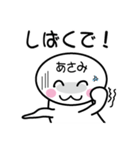 しばくで！

あさみ